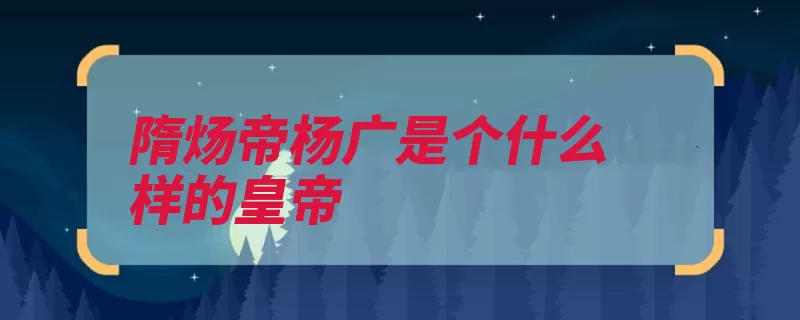 隋炀帝杨广是个什么样的皇帝